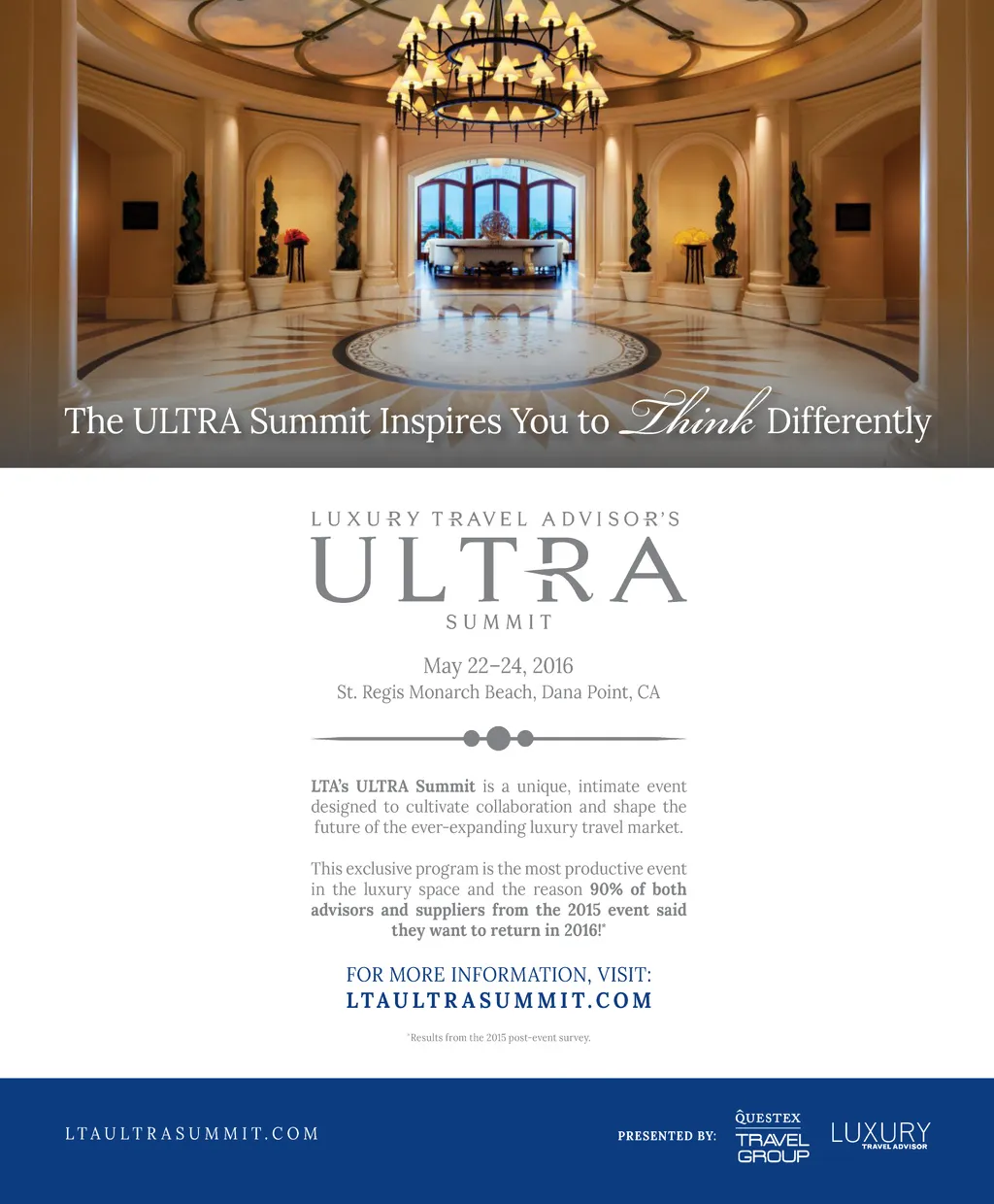 The ULTRA Summit Inspires You to Think Differently

LUXURY TRAVEL ADVISOR'S
ULTRA
SUMMIT

May 22–24, 2016
St. Regis Monarch Beach, Dana Point, CA

LTA's ULTRA Summit is a unique, intimate event designed to cultivate collaboration and shape the future of the ever-expanding luxury travel market.

This exclusive program is the most productive event in the luxury space and the reason 90% of both advisors and suppliers from the 2015 event said they want to return in 2016!*

FOR MORE INFORMATION, VISIT:
LTAULTRASUMMIT.COM

*Results from the 2015 post-event survey.

LTAULTRASUMMIT.COM

PRESENTED BY: QUESTEX TRAVEL GROUP LUXURY TRAVEL ADVISOR